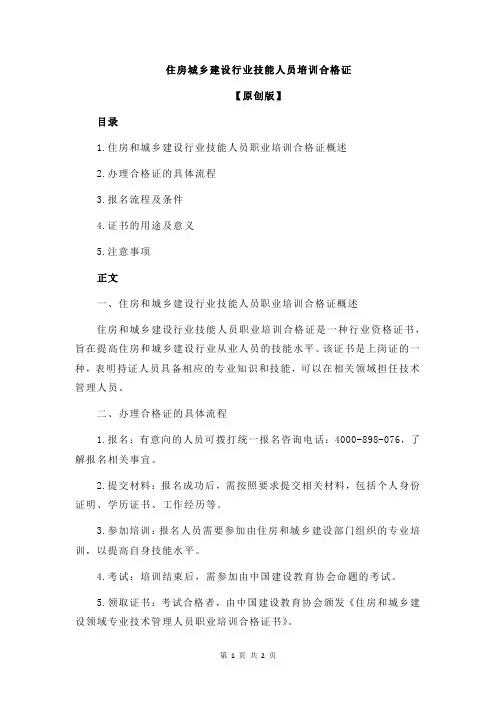 住房城乡建设行业技能人员培训合格证

【原创版】

目录

1.住房和城乡建设行业技能人员职业培训合格证概述

2.办理合格证的具体流程

3.报名流程及条件

4.证书的用途及意义

5.注意事项

正文

一、住房和城乡建设行业技能人员职业培训合格证概述

住房和城乡建设行业技能人员职业培训合格证是一种行业资格证书，旨在提高住房和城乡建设行业从业人员的技能水平。该证书是上岗证的一种，表明持证人员具备相应的专业知识和技能，可以在相关领域担任技术管理人员。

二、办理合格证的具体流程

1.报名：有意向的人员可拨打统一报名咨询电话：4000-898-076，了解报名相关事宜。

2.提交材料：报名成功后，需按照要求提交相关材料，包括个人身份证明、学历证书、工作经历等。

3.参加培训：报名人员需要参加由住房和城乡建设部门组织的专业培训，以提高自身技能水平。

4.考试：培训结束后，需参加由中国建设教育协会命题的考试。

5.领取证书：考试合格者，由中国建设教育协会颁发《住房和城乡建设领域专业技术管理人员职业培训合格证书》。

第 1 页 共 2 页